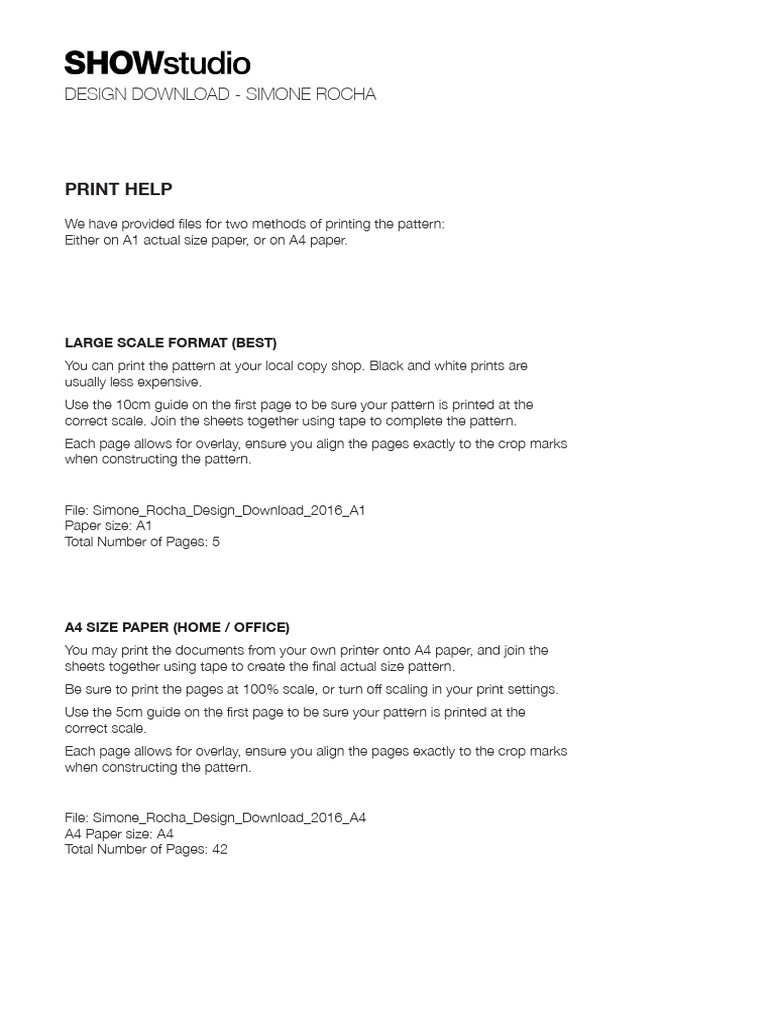 SHOWstudio
DESIGN DOWNLOAD - SIMONE ROCHA

PRINT HELP

We have provided files for two methods of printing the pattern:
Either on A1 actual size paper, or on A4 paper.

LARGE SCALE FORMAT (BEST)

You can print the pattern at your local copy shop. Black and white prints are usually less expensive.

Use the 10cm guide on the first page to be sure your pattern is printed at the correct scale. Join the sheets together using tape to complete the pattern.

Each page allows for overlay, ensure you align the pages exactly to the crop marks when constructing the pattern.

File: Simone_Rocha_Design_Download_2016_A1
Paper size: A1
Total Number of Pages: 5

A4 SIZE PAPER (HOME / OFFICE)

You may print the documents from your own printer onto A4 paper, and join the sheets together using tape to create the final actual size pattern.

Be sure to print the pages at 100% scale, or turn off scaling in your print settings.

Use the 5cm guide on the first page to be sure your pattern is printed at the correct scale.

Each page allows for overlay, ensure you align the pages exactly to the crop marks when constructing the pattern.

File: Simone_Rocha_Design_Download_2016_A4
A4 Paper size: A4
Total Number of Pages: 42